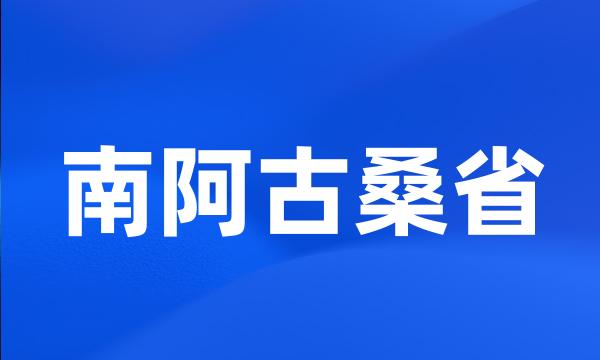 南阿古桑省